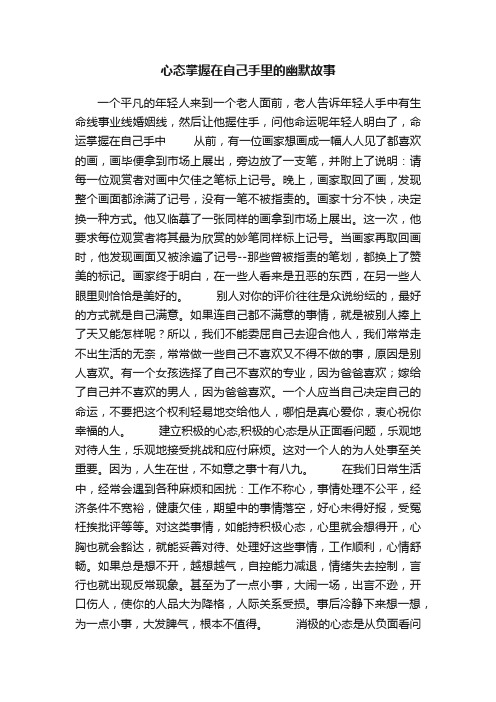 心态掌握在自己手里的幽默故事

一个平凡的年轻人来到一个老人面前，老人告诉年轻人手中有生命线事业线婚姻线，然后让他握住手，问他命运呢年轻人明白了，命运掌握在自己手中　　从前，有一位画家想画成一幅人人见了都喜欢的画，画毕便拿到市场上展出，旁边放了一支笔，并附上了说明：请每一位观赏者对画中欠佳之笔标上记号。晚上，画家取回了画，发现整个画面都涂满了记号，没有一笔不被指责的。画家十分不快，决定换一种方式。他又临摹了一张同样的画拿到市场上展出。这一次，他要求每位观赏者将其最为欣赏的妙笔同样标上记号。当画家再取回画时，他发现画面又被涂遍了记号--那些曾被指责的笔划，都换上了赞美的标记。画家终于明白，在一些人看来是丑恶的东西，在另一些人眼里则恰恰是美好的。　　别人对你的评价往往是众说纷纭的，最好的方式就是自己满意。如果连自己都不满意的事情，就是被别人捧上了天又能怎样呢？所以，我们不能委屈自己去迎合他人，我们常常走不出生活的无奈，常常做一些自己不喜欢又不得不做的事，原因是别人喜欢。有一个女孩选择了自己不喜欢的专业，因为爸爸喜欢；嫁给了自己并不喜欢的男人，因为爸爸喜欢。一个人应当自己决定自己的命运，不要把这个权利轻易地交给他人，哪怕是真心爱你，衷心祝你幸福的人。　　建立积极的心态,积极的心态是从正面看问题，乐观地对待人生，乐观地接受挑战和应付麻烦。这对一个人的为人处事至关重要。因为，人生在世，不如意之事十有八九。　　在我们日常生活中，经常会遇到各种麻烦和困扰：工作不称心，事情处理不公平，经济条件不宽裕，健康欠佳，期望中的事情落空，好心未得好报，受冤枉挨批评等等。对这类事情，如能持积极心态，心里就会想得开，心胸也就会豁达，就能妥善对待、处理好这些事情，工作顺利，心情舒畅。如果总是想不开，越想越气，自控能力减退，情绪失去控制，言行也就出现反常现象。甚至为了一点小事，大闹一场，出言不逊，开口伤人，使你的人品大为降格，人际关系受损。事后冷静下来想一想，为一点小事，大发脾气，根本不值得。　　消极的心态是从负面看问